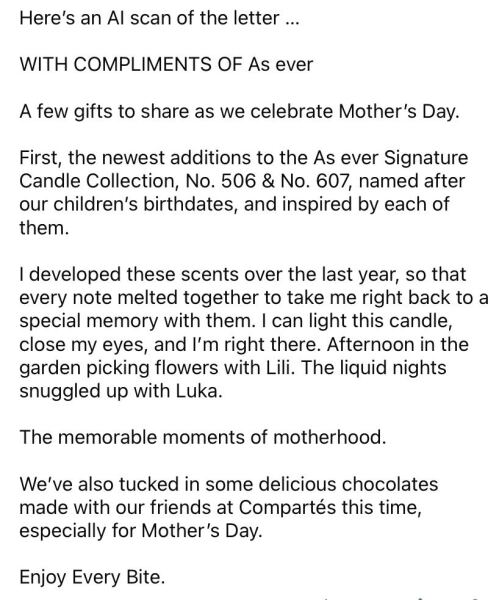 Here's an AI scan of the letter ...

WITH COMPLIMENTS OF As ever

A few gifts to share as we celebrate Mother's Day.

First, the newest additions to the As ever Signature Candle Collection, No. 506 & No. 607, named after our children's birthdates, and inspired by each of them.

I developed these scents over the last year, so that every note melted together to take me right back to a special memory with them. I can light this candle, close my eyes, and I'm right there. Afternoon in the garden picking flowers with Lili. The liquid nights snuggled up with Luka.

The memorable moments of motherhood.

We've also tucked in some delicious chocolates made with our friends at Compartés this time, especially for Mother's Day.

Enjoy Every Bite.